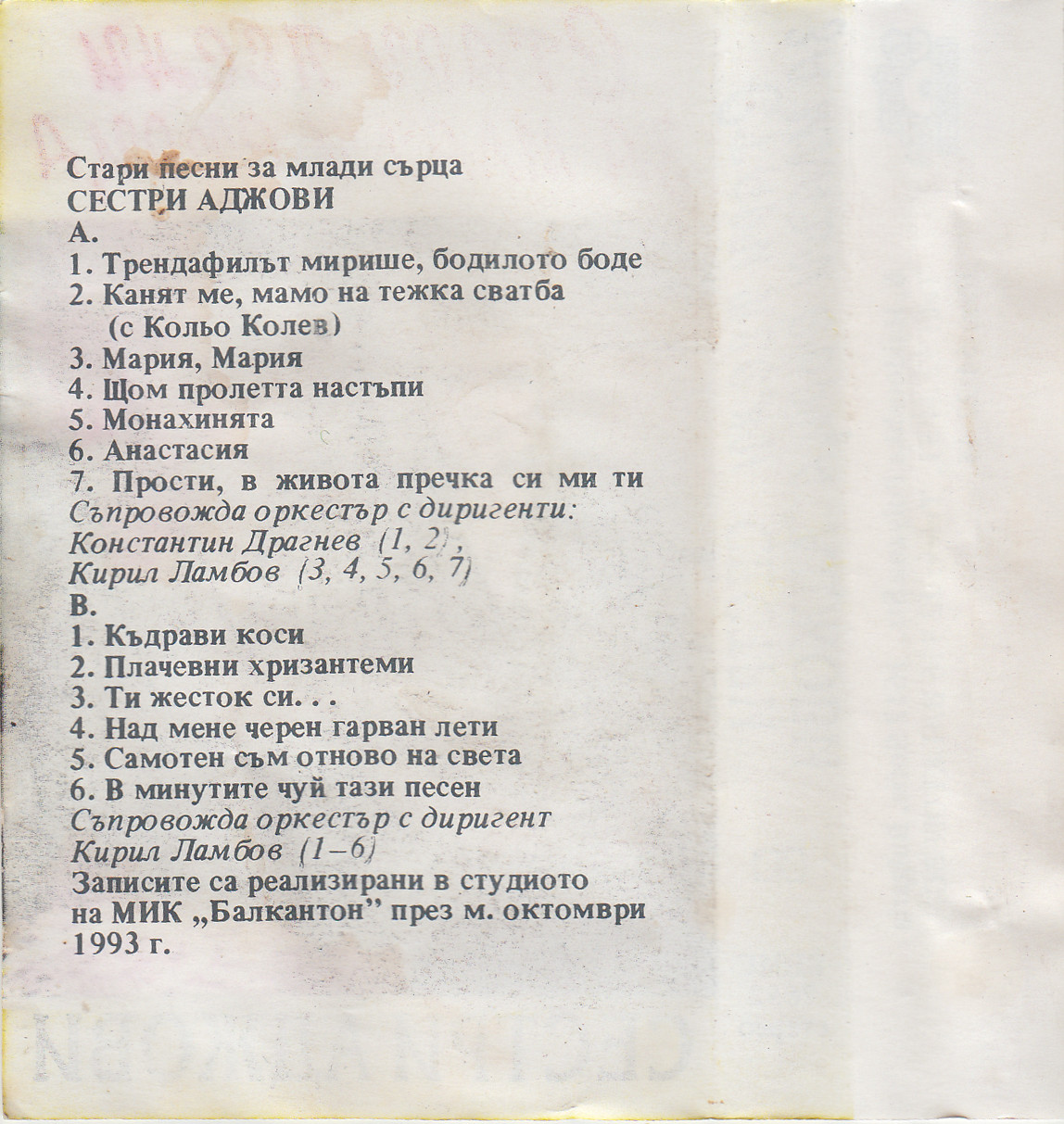 Стари песни за млади сърца
СЕСТРИ АДЖОВИ
А.
1. Трендафилът мирише, бодилото боде
2. Канят ме, мамо на тежка сватба
(с Кольо Колев)
3. Мария, Мария
4. Щом пролетта настъпи
5. Монахинята
6. Анастасия
7. Прости, в живота пречка си ми ти
Съпровожда оркестър с диригенти:
Константин Драгнев (1, 2),
Кирил Ламбов (3, 4, 5, 6, 7)
В.
1. Къдрави коси
2. Плачевни хризантеми
3. Ти жесток си. . .
4. Над мене черен гарван лети
5. Самотен съм отново на света
6. В минутите чуй тази песен
Съпровожда оркестър с диригент
Кирил Ламбов (1–6)
Записите са реализирани в студиото на МИК „Балкантон" през м. октомври 1993 г.